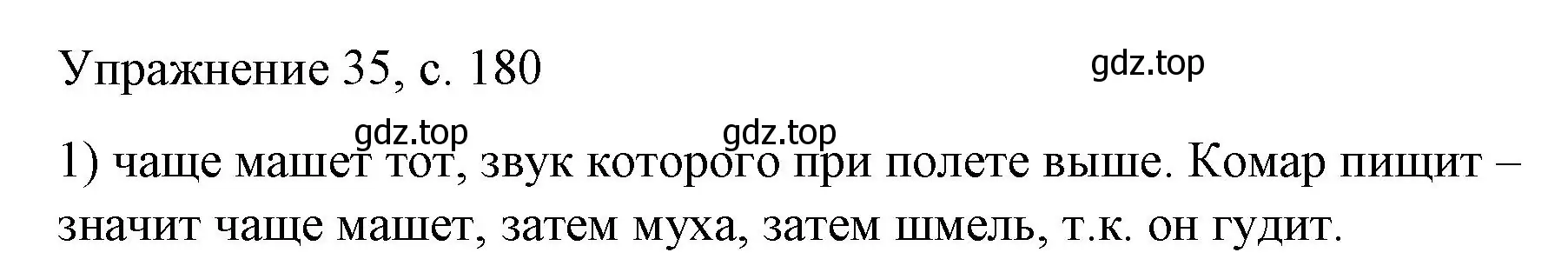 Упражнение 35, с. 180

gdz.top

gdz.top gdz.top

1) чаще машет тот, звук которого при полете выше. Комар пищит – значит чаще машет, затем муха, затем шмель, т.к. он гудит.